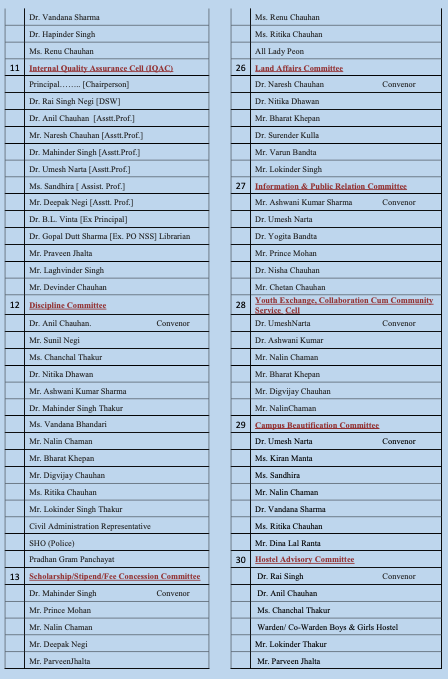 |  |  |
|---|---|
|  | Dr. Vandana Sharma |
|  | Dr. Hapinder Singh |
|  | Ms. Renu Chauhan |
| 11 | Internal Quality Assurance Cell (IQAC) |
|  | Principal…….. [Chairperson] |
|  | Dr. Rai Singh Negi [DSW] |
|  | Dr. Anil Chauhan [Asstt.Prof.] |
|  | Mr. Naresh Chauhan [Asstt.Prof.] |
|  | Dr. Mahinder Singh [Asstt.Prof.] |
|  | Dr. Umesh Narta [Asstt.Prof.] |
|  | Ms. Sandhira [ Assist. Prof.] |
|  | Mr. Deepak Negi [Asstt. Prof.] |
|  | Dr. B.L. Vinta [Ex Principal] |
|  | Dr. Gopal Dutt Sharma [Ex. PO NSS] Librarian |
|  | Mr. Praveen Jhalta |
|  | Mr. Laghvinder Singh |
|  | Mr. Devinder Chauhan |
| 12 | Discipline Committee |
|  | Dr. Anil Chauhan. Convenor |
|  | Mr. Sunil Negi |
|  | Ms. Chanchal Thakur |
|  | Dr. Nitika Dhawan |
|  | Mr. Ashwani Kumar Sharma |
|  | Dr. Mahinder Singh Thakur |
|  | Ms. Vandana Bhandari |
|  | Mr. Nalin Chaman |
|  | Mr. Bharat Khepan |
|  | Mr. Digvijay Chauhan |
|  | Ms. Ritika Chauhan |
|  | Mr. Lokinder Singh Thakur |
|  | Civil Administration Representative |
|  | SHO (Police) |
|  | Pradhan Gram Panchayat |
| 13 | Scholarship/Stipend/Fee Concession Committee |
|  | Dr. Mahinder Singh Convenor |
|  | Mr. Prince Mohan |
|  | Mr. Nalin Chaman |
|  | Mr. Deepak Negi |
|  | Mr. ParveenJhalta |

|  |  |
|---|---|
|  | Ms. Renu Chauhan |
|  | Ms. Ritika Chauhan |
|  | All Lady Peon |
| 26 | Land Affairs Committee |
|  | Dr. Naresh Chauhan Convenor |
|  | Dr. Nitika Dhawan |
|  | Mr. Bharat Khepan |
|  | Dr. Surender Kulla |
|  | Mr. Varun Bandta |
|  | Mr. Lokinder Singh |
| 27 | Information & Public Relation Committee |
|  | Mr. Ashwani Kumar Sharma Convenor |
|  | Dr. Umesh Narta |
|  | Dr. Yogita Bandta |
|  | Mr. Prince Mohan |
|  | Dr. Nisha Chauhan |
|  | Mr. Chetan Chauhan |
| 28 | Youth Exchange, Collaboration Cum Community Service Cell |
|  | Dr. UmeshNarta Convenor |
|  | Dr. Ashwani Kumar |
|  | Mr. Nalin Chaman |
|  | Mr. Bharat Khepan |
|  | Mr. Digvijay Chauhan |
|  | Mr. NalinChaman |
| 29 | Campus Beautification Committee |
|  | Dr. Umesh Narta Convenor |
|  | Ms. Kiran Manta |
|  | Ms. Sandhira |
|  | Mr. Nalin Chaman |
|  | Dr. Vandana Sharma |
|  | Ms. Ritika Chauhan |
|  | Mr. Dina Lal Ranta |
| 30 | Hostel Advisory Committee |
|  | Dr. Rai Singh Convenor |
|  | Dr. Anil Chauhan |
|  | Ms. Chanchal Thakur |
|  | Warden/ Co-Warden Boys & Girls Hostel |
|  | Mr. Lokinder Thakur |
|  | Mr. Parveen Jhalta |